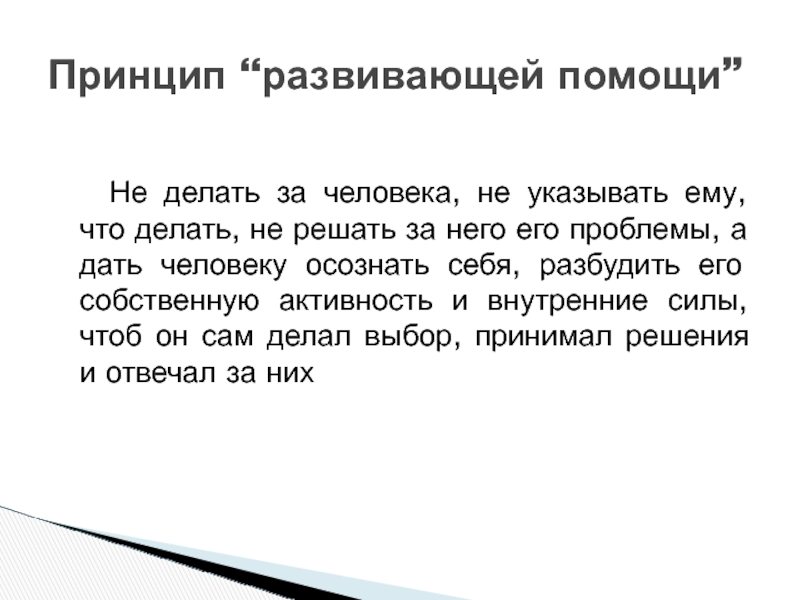 Принцип “развивающей помощи”

Не делать за человека, не указывать ему, что делать, не решать за него его проблемы, а дать человеку осознать себя, разбудить его собственную активность и внутренние силы, чтоб он сам делал выбор, принимал решения и отвечал за них